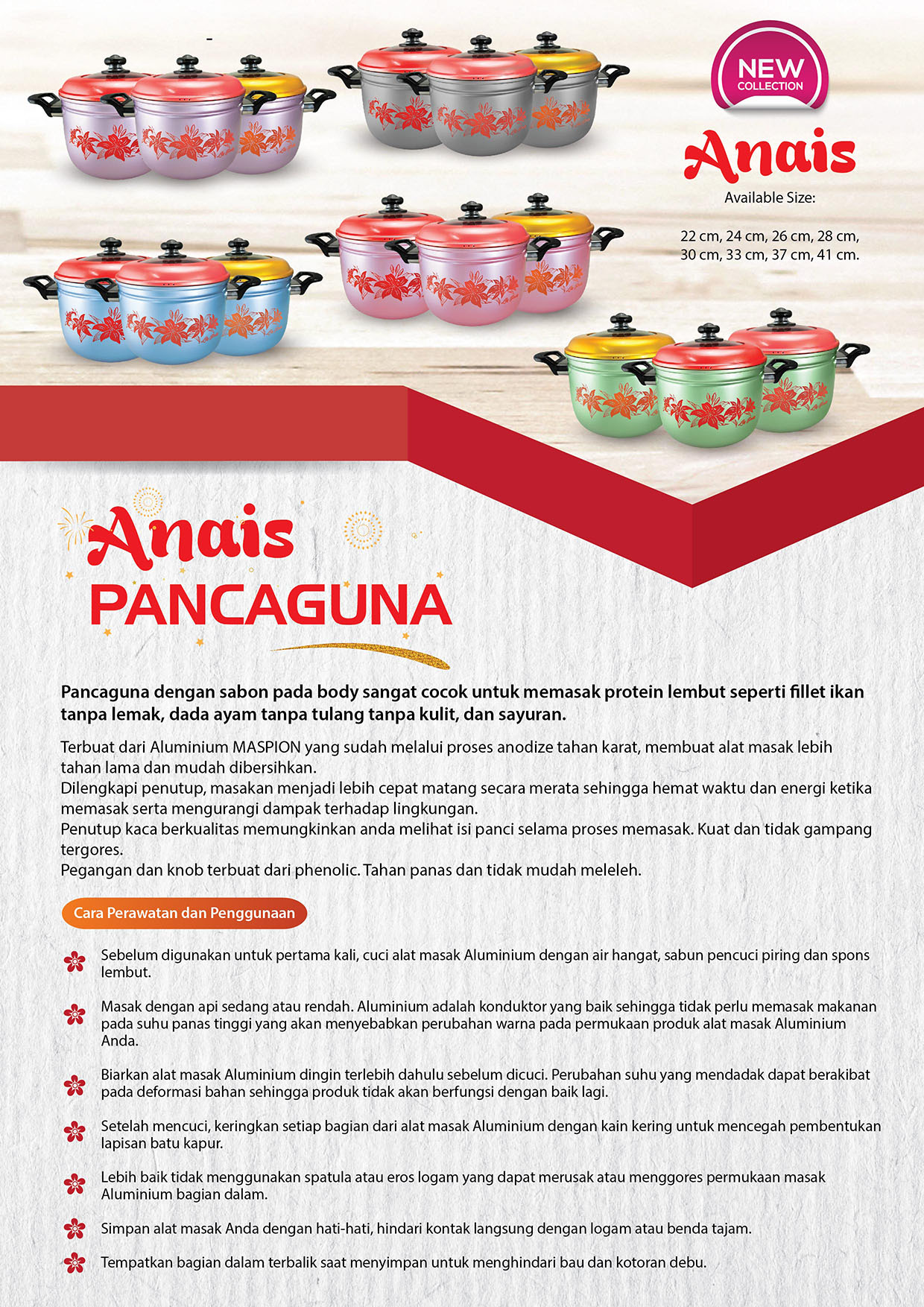 NEW
COLLECTION

Anais

Available Size:

22 cm, 24 cm, 26 cm, 28 cm,
30 cm, 33 cm, 37 cm, 41 cm.

Anais
PANCAGUNA

Pancaguna dengan sabon pada body sangat cocok untuk memasak protein lembut seperti fillet ikan tanpa lemak, dada ayam tanpa tulang tanpa kulit, dan sayuran.

Terbuat dari Aluminium MASPION yang sudah melalui proses anodize tahan karat, membuat alat masak lebih tahan lama dan mudah dibersihkan.
Dilengkapi penutup, masakan menjadi lebih cepat matang secara merata sehingga hemat waktu dan energi ketika memasak serta mengurangi dampak terhadap lingkungan.
Penutup kaca berkualitas memungkinkan anda melihat isi panci selama proses memasak. Kuat dan tidak gampang tergores.
Pegangan dan knob terbuat dari phenolic. Tahan panas dan tidak mudah meleleh.

Cara Perawatan dan Penggunaan

Sebelum digunakan untuk pertama kali, cuci alat masak Aluminium dengan air hangat, sabun pencuci piring dan spons lembut.

Masak dengan api sedang atau rendah. Aluminium adalah konduktor yang baik sehingga tidak perlu memasak makanan pada suhu panas tinggi yang akan menyebabkan perubahan warna pada permukaan produk alat masak Aluminium Anda.

Biarkan alat masak Aluminium dingin terlebih dahulu sebelum dicuci. Perubahan suhu yang mendadak dapat berakibat pada deformasi bahan sehingga produk tidak akan berfungsi dengan baik lagi.

Setelah mencuci, keringkan setiap bagian dari alat masak Aluminium dengan kain kering untuk mencegah pembentukan lapisan batu kapur.

Lebih baik tidak menggunakan spatula atau eros logam yang dapat merusak atau menggores permukaan masak Aluminium bagian dalam.

Simpan alat masak Anda dengan hati-hati, hindari kontak langsung dengan logam atau benda tajam.

Tempatkan bagian dalam terbalik saat menyimpan untuk menghindari bau dan kotoran debu.